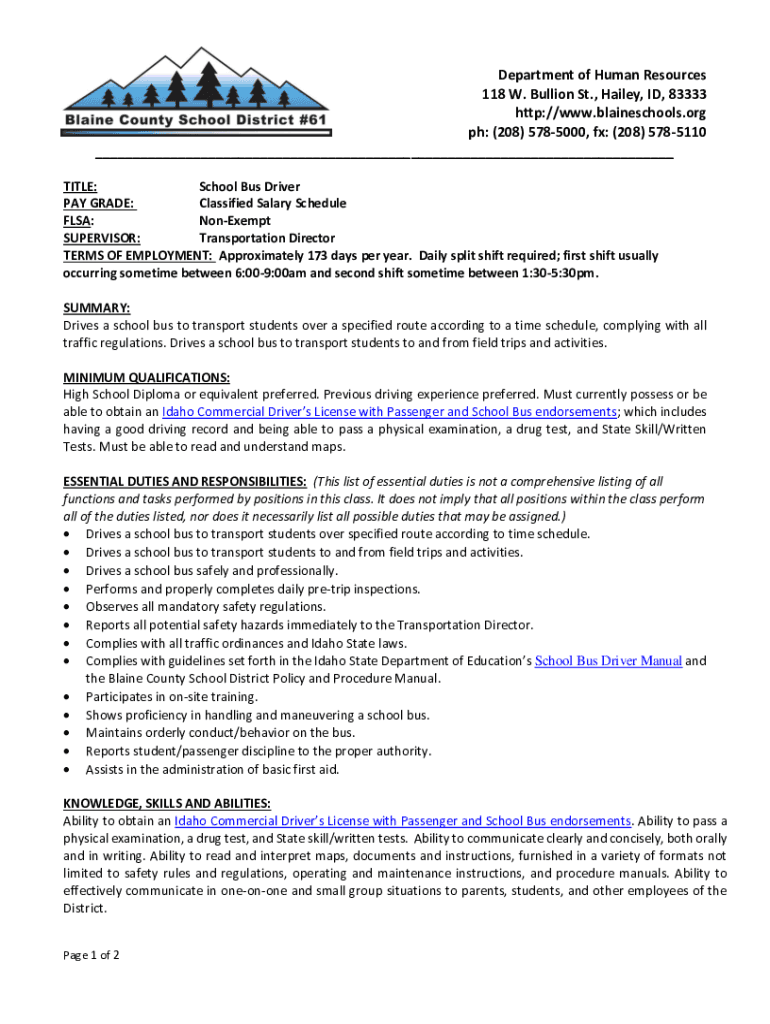 Blaine County School District #61

Department of Human Resources
118 W. Bullion St., Hailey, ID, 83333
http://www.blaineschools.org
ph: (208) 578-5000, fx: (208) 578-5110

TITLE: School Bus Driver
PAY GRADE: Classified Salary Schedule
FLSA: Non-Exempt
SUPERVISOR: Transportation Director
TERMS OF EMPLOYMENT: Approximately 173 days per year. Daily split shift required; first shift usually occurring sometime between 6:00-9:00am and second shift sometime between 1:30-5:30pm.

SUMMARY:
Drives a school bus to transport students over a specified route according to a time schedule, complying with all traffic regulations. Drives a school bus to transport students to and from field trips and activities.

MINIMUM QUALIFICATIONS:
High School Diploma or equivalent preferred. Previous driving experience preferred. Must currently possess or be able to obtain an Idaho Commercial Driver's License with Passenger and School Bus endorsements; which includes having a good driving record and being able to pass a physical examination, a drug test, and State Skill/Written Tests. Must be able to read and understand maps.

ESSENTIAL DUTIES AND RESPONSIBILITIES: (This list of essential duties is not a comprehensive listing of all functions and tasks performed by positions in this class. It does not imply that all positions within the class perform all of the duties listed, nor does it necessarily list all possible duties that may be assigned.)
• Drives a school bus to transport students over specified route according to time schedule.
• Drives a school bus to transport students to and from field trips and activities.
• Drives a school bus safely and professionally.
• Performs and properly completes daily pre-trip inspections.
• Observes all mandatory safety regulations.
• Reports all potential safety hazards immediately to the Transportation Director.
• Complies with all traffic ordinances and Idaho State laws.
• Complies with guidelines set forth in the Idaho State Department of Education's School Bus Driver Manual and the Blaine County School District Policy and Procedure Manual.
• Participates in on-site training.
• Shows proficiency in handling and maneuvering a school bus.
• Maintains orderly conduct/behavior on the bus.
• Reports student/passenger discipline to the proper authority.
• Assists in the administration of basic first aid.

KNOWLEDGE, SKILLS AND ABILITIES:
Ability to obtain an Idaho Commercial Driver's License with Passenger and School Bus endorsements. Ability to pass a physical examination, a drug test, and State skill/written tests. Ability to communicate clearly and concisely, both orally and in writing. Ability to read and interpret maps, documents and instructions, furnished in a variety of formats not limited to safety rules and regulations, operating and maintenance instructions, and procedure manuals. Ability to effectively communicate in one-on-one and small group situations to parents, students, and other employees of the District.

Page 1 of 2